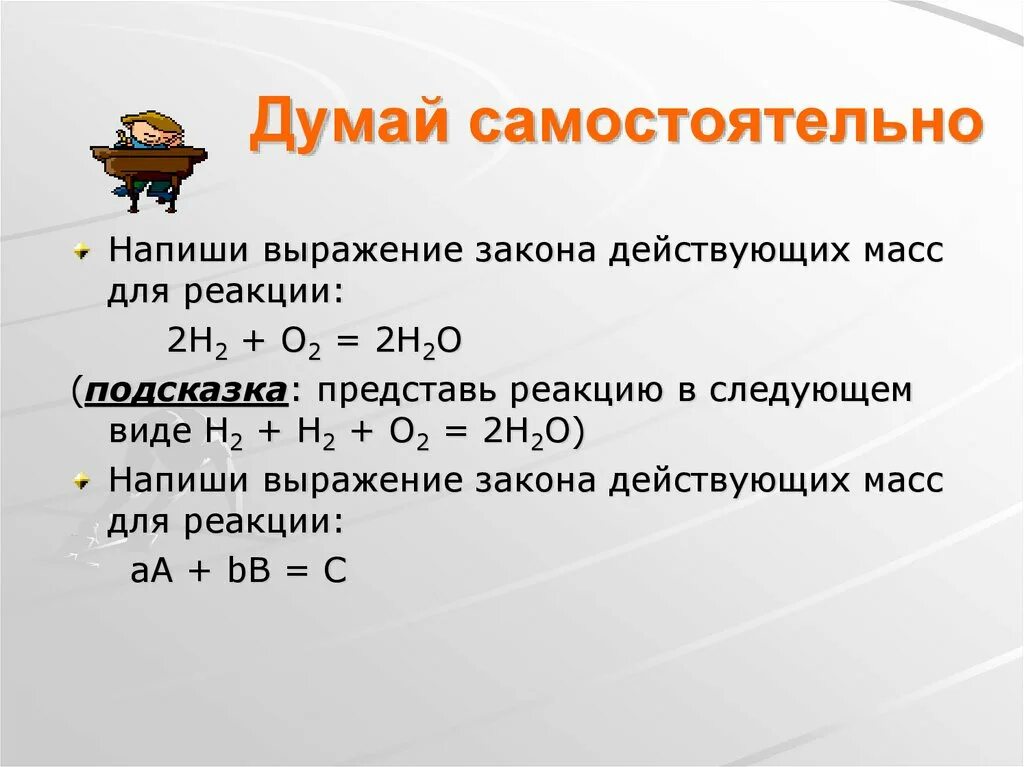 Думай самостоятельно

Напиши выражение закона действующих масс для реакции:

$2H_2 + O_2 = 2H_2O$

(подсказка: представь реакцию в следующем виде $H_2 + H_2 + O_2 = 2H_2O$)

Напиши выражение закона действующих масс для реакции:

$aA + bB = C$